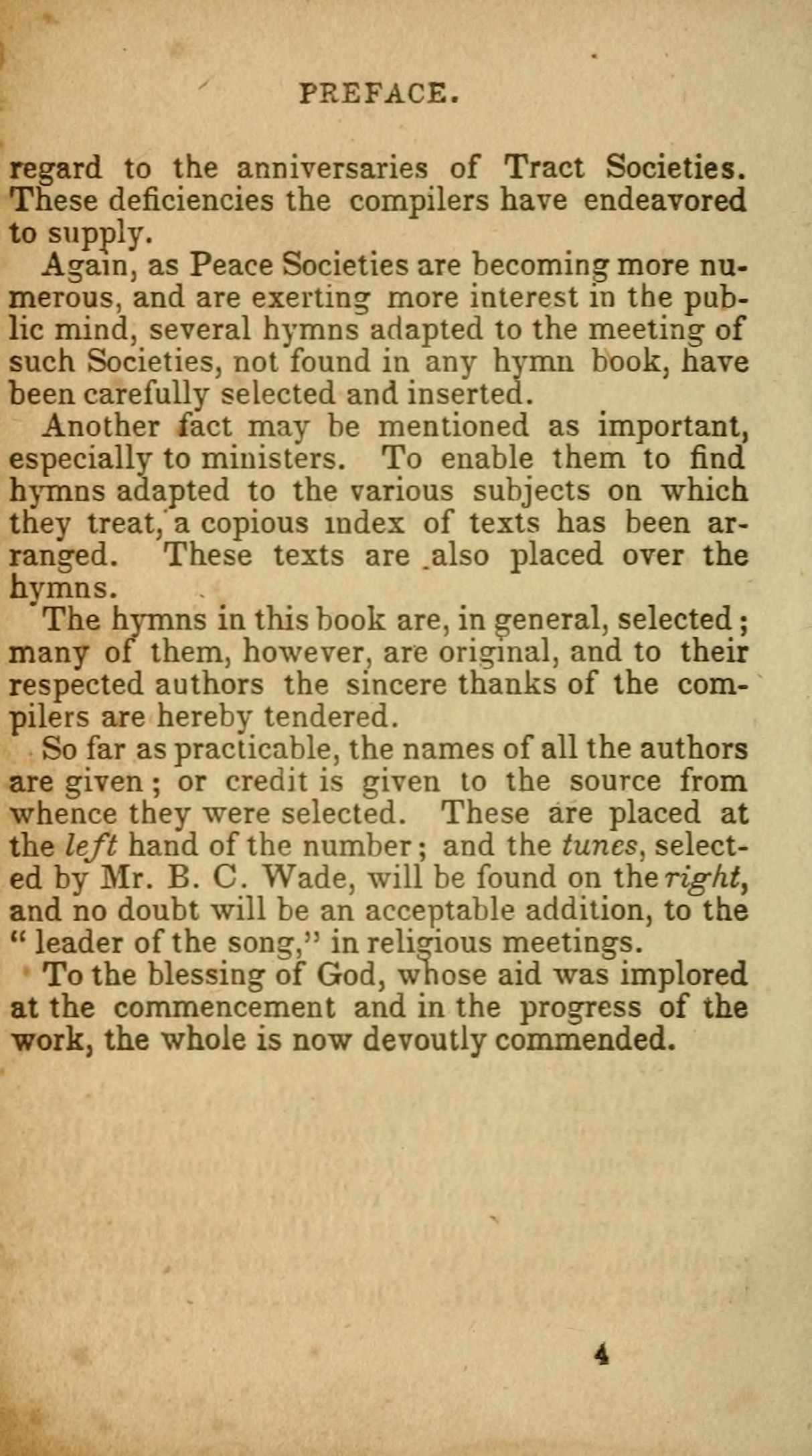 PREFACE.

regard to the anniversaries of Tract Societies. These deficiencies the compilers have endeavored to supply.

Again, as Peace Societies are becoming more numerous, and are exerting more interest in the public mind, several hymns adapted to the meeting of such Societies, not found in any hymn book, have been carefully selected and inserted.

Another fact may be mentioned as important, especially to ministers. To enable them to find hymns adapted to the various subjects on which they treat, a copious index of texts has been arranged. These texts are also placed over the hymns.

The hymns in this book are, in general, selected; many of them, however, are original, and to their respected authors the sincere thanks of the compilers are hereby tendered.

So far as practicable, the names of all the authors are given; or credit is given to the source from whence they were selected. These are placed at the left hand of the number; and the tunes, selected by Mr. B. C. Wade, will be found on the right, and no doubt will be an acceptable addition, to the "leader of the song," in religious meetings.

To the blessing of God, whose aid was implored at the commencement and in the progress of the work, the whole is now devoutly commended.

4